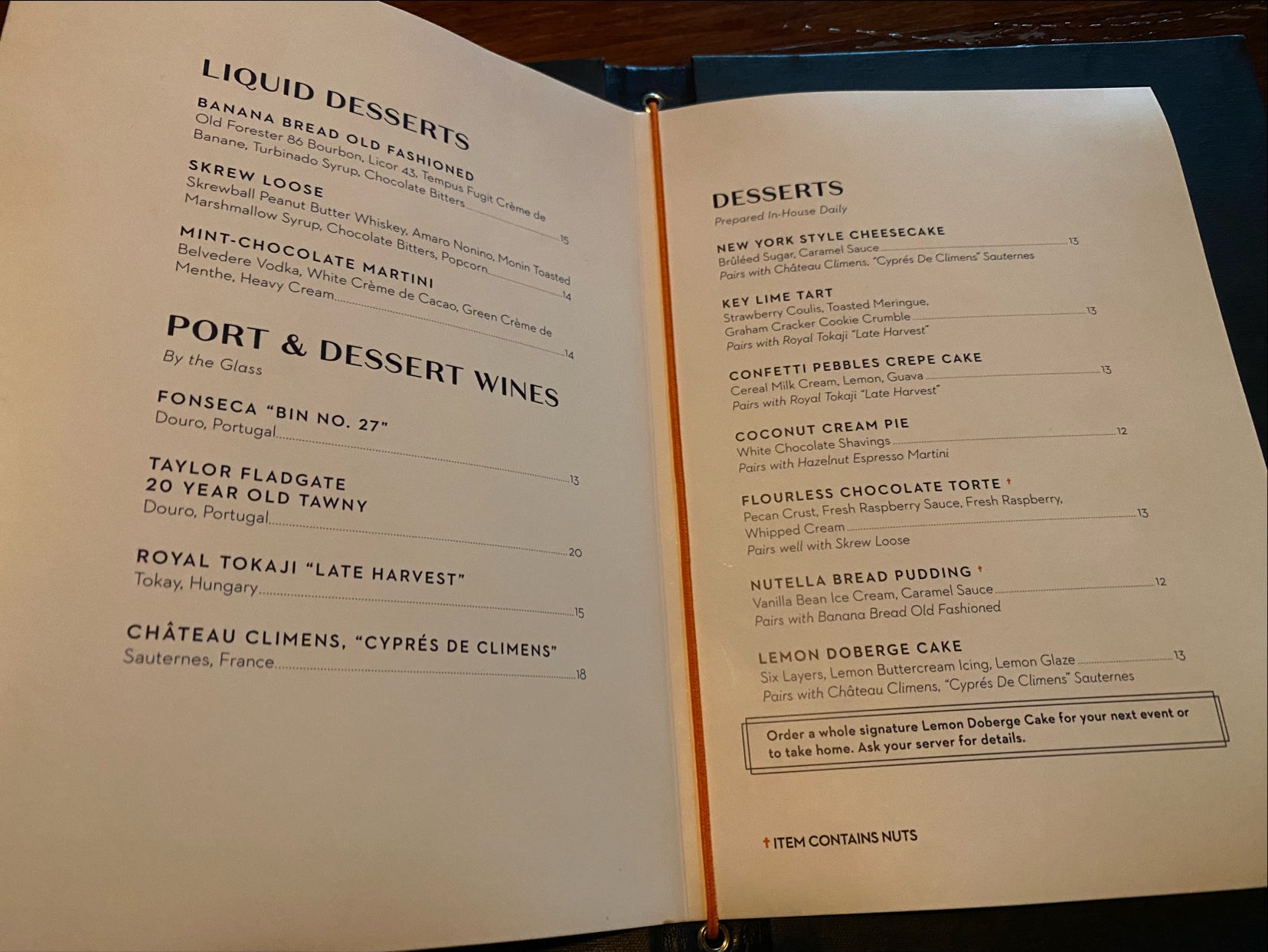 LIQUID DESSERTS

BANANA BREAD OLD FASHIONED
Old Forester 86 Bourbon, Licor 43, Tempus Fugit Crème de Banane, Turbinado Syrup, Chocolate Bitters 15

SKREW LOOSE
Skrewball Peanut Butter Whiskey, Amaro Nonino, Monin Toasted Marshmallow Syrup, Chocolate Bitters, Popcorn 14

MINT-CHOCOLATE MARTINI
Belvedere Vodka, White Crème de Cacao, Green Crème de Menthe, Heavy Cream 14

PORT & DESSERT WINES
By the Glass

FONSECA "BIN NO. 27"
Douro, Portugal 13

TAYLOR FLADGATE
20 YEAR OLD TAWNY
Douro, Portugal 20

ROYAL TOKAJI "LATE HARVEST"
Tokay, Hungary 15

CHÂTEAU CLIMENS, "CYPRÉS DE CLIMENS"
Sauternes, France 18

DESSERTS
Prepared In-House Daily

NEW YORK STYLE CHEESECAKE
Brûléed Sugar, Caramel Sauce 13
Pairs with Château Climens, "Cyprés De Climens" Sauternes

KEY LIME TART
Strawberry Coulis, Toasted Meringue, Graham Cracker Cookie Crumble 13
Pairs with Royal Tokaji "Late Harvest"

CONFETTI PEBBLES CREPE CAKE
Cereal Milk Cream, Lemon, Guava 13
Pairs with Royal Tokaji "Late Harvest"

COCONUT CREAM PIE
White Chocolate Shavings 12
Pairs with Hazelnut Espresso Martini

FLOURLESS CHOCOLATE TORTE †
Pecan Crust, Fresh Raspberry Sauce, Fresh Raspberry, Whipped Cream 13
Pairs well with Skrew Loose

NUTELLA BREAD PUDDING †
Vanilla Bean Ice Cream, Caramel Sauce 12
Pairs with Banana Bread Old Fashioned

LEMON DOBERGE CAKE
Six Layers, Lemon Buttercream Icing, Lemon Glaze 13
Pairs with Château Climens, "Cyprés De Climens" Sauternes

Order a whole signature Lemon Doberge Cake for your next event or to take home. Ask your server for details.

† ITEM CONTAINS NUTS